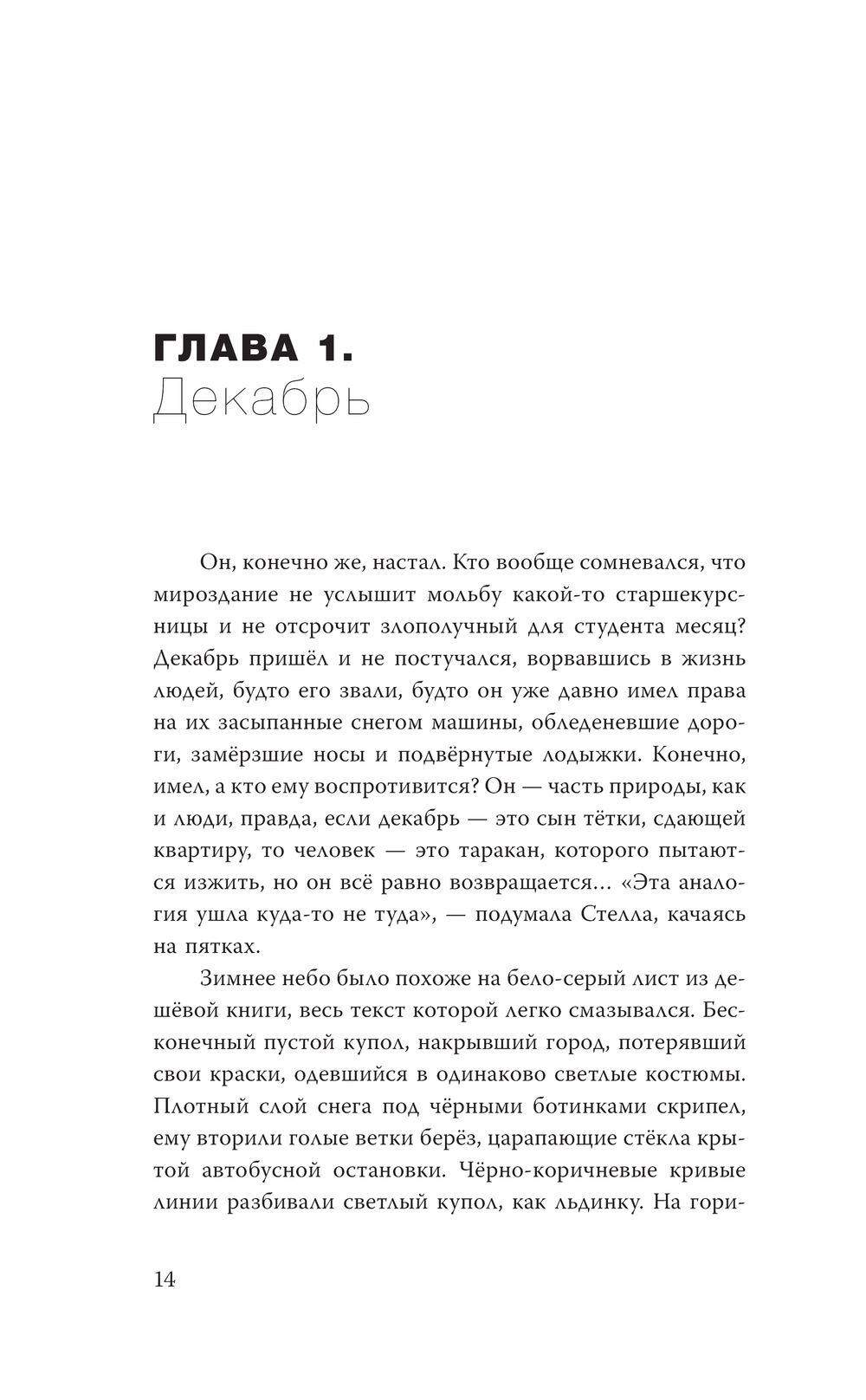 ГЛАВА 1.
Декабрь

Он, конечно же, настал. Кто вообще сомневался, что мироздание не услышит мольбу какой-то старшекурсницы и не отсрочит злополучный для студента месяц? Декабрь пришёл и не постучался, ворвавшись в жизнь людей, будто его звали, будто он уже давно имел права на их засыпанные снегом машины, обледеневшие дороги, замёрзшие носы и подвёрнутые лодыжки. Конечно, имел, а кто ему воспротивится? Он — часть природы, как и люди, правда, если декабрь — это сын тётки, сдающей квартиру, то человек — это таракан, которого пытаются изжить, но он всё равно возвращается… «Эта аналогия ушла куда-то не туда», — подумала Стелла, качаясь на пятках.

Зимнее небо было похоже на бело-серый лист из дешёвой книги, весь текст которой легко смазывался. Бесконечный пустой купол, накрывший город, потерявший свои краски, одевшийся в одинаково светлые костюмы. Плотный слой снега под чёрными ботинками скрипел, ему вторили голые ветки берёз, царапающие стёкла крытой автобусной остановки. Чёрно-коричневые кривые линии разбивали светлый купол, как льдинку. На гори-

14